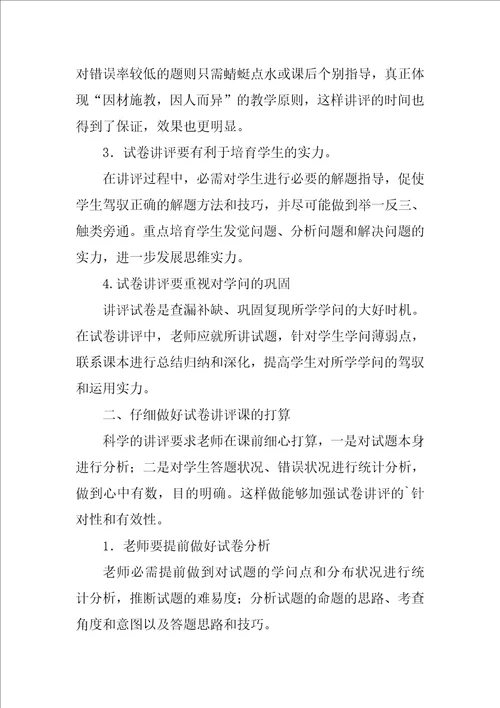 对错误率较低的题则只需蜻蜓点水或课后个别指导，真正体现“因材施教，因人而异”的教学原则，这样讲评的时间也得到了保证，效果也更明显。

3．试卷讲评要有利于培育学生的实力。

在讲评过程中，必需对学生进行必要的解题指导，促使学生驾驭正确的解题方法和技巧，并尽可能做到举一反三、触类旁通。重点培育学生发觉问题、分析问题和解决问题的实力，进一步发展思维实力。

4.试卷讲评要重视对学问的巩固

讲评试卷是查漏补缺、巩固复现所学学问的大好时机。在试卷讲评中，老师应就所讲试题，针对学生学问薄弱点，联系课本进行总结归纳和深化，提高学生对所学学问的驾驭和运用实力。

二、仔细做好试卷讲评课的打算

科学的讲评要求老师在课前细心打算，一是对试题本身进行分析；二是对学生答题状况、错误状况进行统计分析，做到心中有数，目的明确。这样做能够加强试卷讲评的`针对性和有效性。

1．老师要提前做好试卷分析

老师必需提前做到对试题的学问点和分布状况进行统计分析，推断试题的难易度；分析试题的命题的思路、考查角度和意图以及答题思路和技巧。